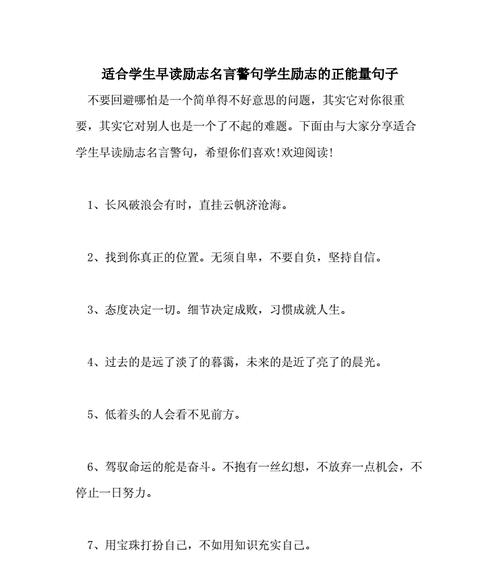 适合学生早读励志名言警句学生励志的正能量句子

不要回避哪怕是一个简单得不好意思的问题，其实它对你很重要，其实它对别人也是一个了不起的难题。下面由与大家分享适合学生早读励志名言警句，希望你们喜欢!欢迎阅读!

1、长风破浪会有时，直挂云帆济沧海。

2、找到你真正的位置。无须自卑，不要自负，坚持自信。

3、态度决定一切。细节决定成败，习惯成就人生。

4、过去的是远了淡了的暮霭，未来的是近了亮了的晨光。

5、低着头的人会看不见前方。

6、驾驭命运的舵是奋斗。不抱有一丝幻想，不放弃一点机会，不停止一日努力。

7、用宝珠打扮自己，不如用知识充实自己。